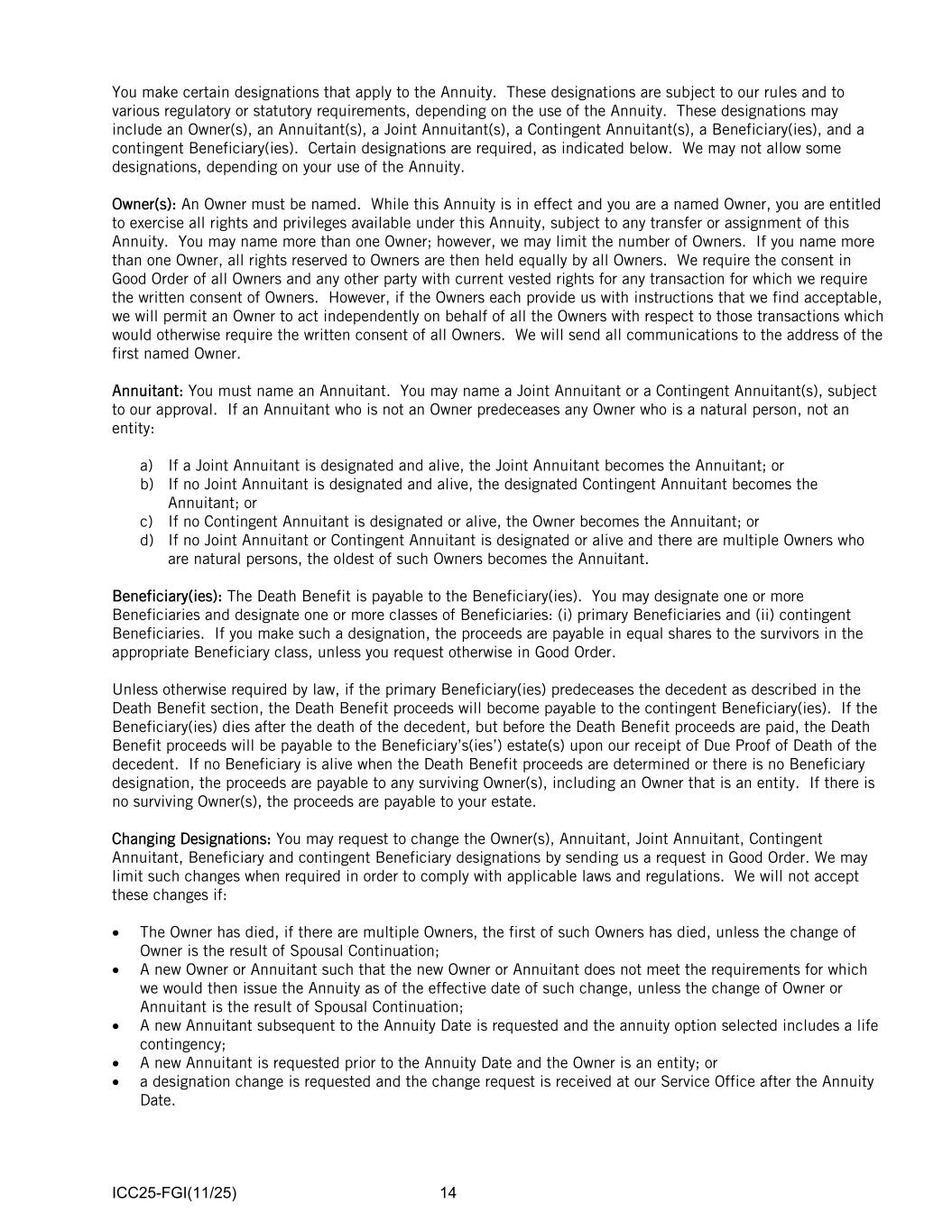 You make certain designations that apply to the Annuity. These designations are subject to our rules and to various regulatory or statutory requirements, depending on the use of the Annuity. These designations may include an Owner(s), an Annuitant(s), a Joint Annuitant(s), a Contingent Annuitant(s), a Beneficiary(ies), and a contingent Beneficiary(ies). Certain designations are required, as indicated below. We may not allow some designations, depending on your use of the Annuity.

Owner(s): An Owner must be named. While this Annuity is in effect and you are a named Owner, you are entitled to exercise all rights and privileges available under this Annuity, subject to any transfer or assignment of this Annuity. You may name more than one Owner; however, we may limit the number of Owners. If you name more than one Owner, all rights reserved to Owners are then held equally by all Owners. We require the consent in Good Order of all Owners and any other party with current vested rights for any transaction for which we require the written consent of Owners. However, if the Owners each provide us with instructions that we find acceptable, we will permit an Owner to act independently on behalf of all the Owners with respect to those transactions which would otherwise require the written consent of all Owners. We will send all communications to the address of the first named Owner.

Annuitant: You must name an Annuitant. You may name a Joint Annuitant or a Contingent Annuitant(s), subject to our approval. If an Annuitant who is not an Owner predeceases any Owner who is a natural person, not an entity:

a) If a Joint Annuitant is designated and alive, the Joint Annuitant becomes the Annuitant; or
b) If no Joint Annuitant is designated and alive, the designated Contingent Annuitant becomes the Annuitant; or
c) If no Contingent Annuitant is designated or alive, the Owner becomes the Annuitant; or
d) If no Joint Annuitant or Contingent Annuitant is designated or alive and there are multiple Owners who are natural persons, the oldest of such Owners becomes the Annuitant.

Beneficiary(ies): The Death Benefit is payable to the Beneficiary(ies). You may designate one or more Beneficiaries and designate one or more classes of Beneficiaries: (i) primary Beneficiaries and (ii) contingent Beneficiaries. If you make such a designation, the proceeds are payable in equal shares to the survivors in the appropriate Beneficiary class, unless you request otherwise in Good Order.

Unless otherwise required by law, if the primary Beneficiary(ies) predeceases the decedent as described in the Death Benefit section, the Death Benefit proceeds will become payable to the contingent Beneficiary(ies). If the Beneficiary(ies) dies after the death of the decedent, but before the Death Benefit proceeds are paid, the Death Benefit proceeds will be payable to the Beneficiary's(ies') estate(s) upon our receipt of Due Proof of Death of the decedent. If no Beneficiary is alive when the Death Benefit proceeds are determined or there is no Beneficiary designation, the proceeds are payable to any surviving Owner(s), including an Owner that is an entity. If there is no surviving Owner(s), the proceeds are payable to your estate.

Changing Designations: You may request to change the Owner(s), Annuitant, Joint Annuitant, Contingent Annuitant, Beneficiary and contingent Beneficiary designations by sending us a request in Good Order. We may limit such changes when required in order to comply with applicable laws and regulations. We will not accept these changes if:

• The Owner has died, if there are multiple Owners, the first of such Owners has died, unless the change of Owner is the result of Spousal Continuation;
• A new Owner or Annuitant such that the new Owner or Annuitant does not meet the requirements for which we would then issue the Annuity as of the effective date of such change, unless the change of Owner or Annuitant is the result of Spousal Continuation;
• A new Annuitant subsequent to the Annuity Date is requested and the annuity option selected includes a life contingency;
• A new Annuitant is requested prior to the Annuity Date and the Owner is an entity; or
• a designation change is requested and the change request is received at our Service Office after the Annuity Date.

ICC25-FGI(11/25) 14